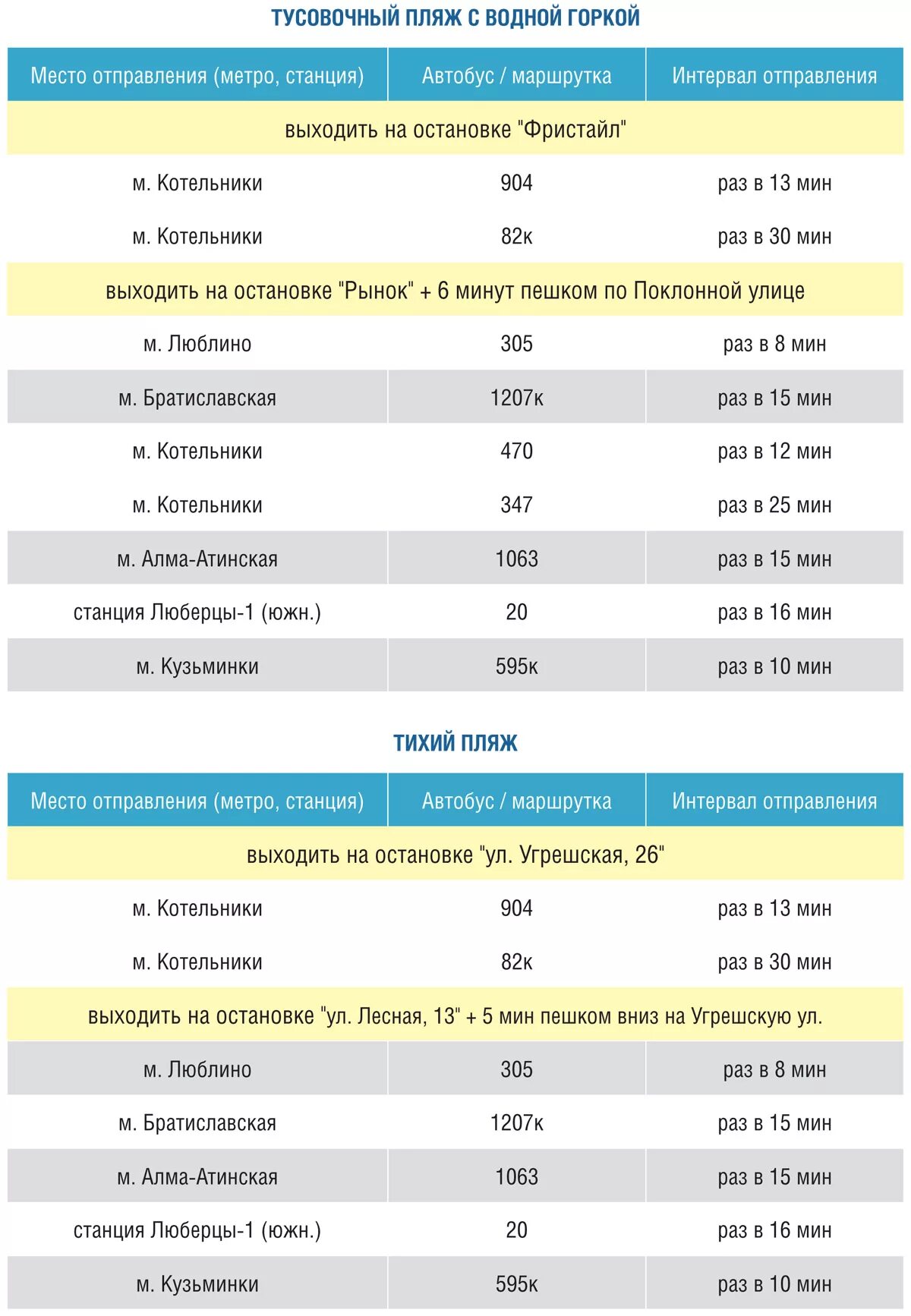 ТУСОВОЧНЫЙ ПЛЯЖ С ВОДНОЙ ГОРКОЙ

| Место отправления (метро, станция) | Автобус / маршрутка | Интервал отправления |
|---|---|---|
| выходить на остановке "Фристайл" | | |
| м. Котельники | 904 | раз в 13 мин |
| м. Котельники | 82к | раз в 30 мин |
| выходить на остановке "Рынок" + 6 минут пешком по Поклонной улице | | |
| м. Люблино | 305 | раз в 8 мин |
| м. Братиславская | 1207к | раз в 15 мин |
| м. Котельники | 470 | раз в 12 мин |
| м. Котельники | 347 | раз в 25 мин |
| м. Алма-Атинская | 1063 | раз в 15 мин |
| станция Люберцы-1 (южн.) | 20 | раз в 16 мин |
| м. Кузьминки | 595к | раз в 10 мин |

ТИХИЙ ПЛЯЖ

| Место отправления (метро, станция) | Автобус / маршрутка | Интервал отправления |
|---|---|---|
| выходить на остановке "ул. Угрешская, 26" | | |
| м. Котельники | 904 | раз в 13 мин |
| м. Котельники | 82к | раз в 30 мин |
| выходить на остановке "ул. Лесная, 13" + 5 мин пешком вниз на Угрешскую ул. | | |
| м. Люблино | 305 | раз в 8 мин |
| м. Братиславская | 1207к | раз в 15 мин |
| м. Алма-Атинская | 1063 | раз в 15 мин |
| станция Люберцы-1 (южн.) | 20 | раз в 16 мин |
| м. Кузьминки | 595к | раз в 10 мин |